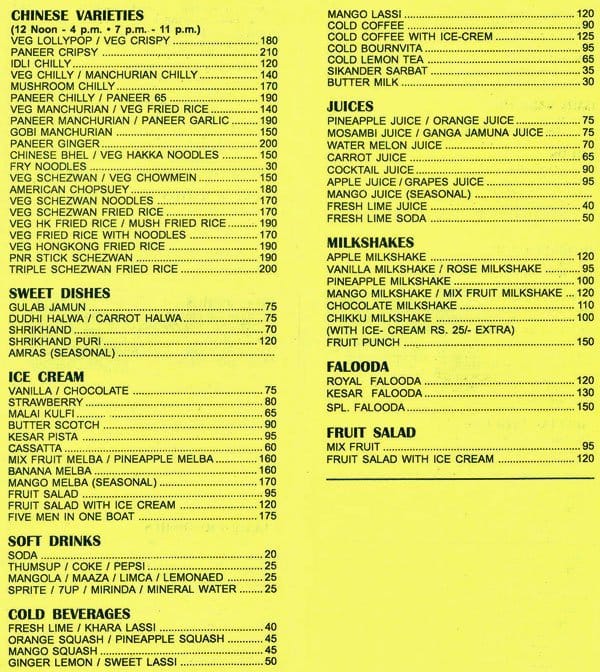 CHINESE VARIETIES
(12 Noon - 4 p.m. • 7 p.m. - 11 p.m.)
VEG LOLLYPOP / VEG CRISPY ........ 180
PANEER CRIPSY ........ 210
IDLI CHILLY ........ 120
VEG CHILLY / MANCHURIAN CHILLY ........ 140
MUSHROOM CHILLY ........ 170
PANEER CHILLY / PANEER 65 ........ 190
VEG MANCHURIAN / VEG FRIED RICE ........ 140
PANEER MANCHURIAN / PANEER GARLIC ........ 190
GOBI MANCHURIAN ........ 150
PANEER GINGER ........ 200
CHINESE BHEL / VEG HAKKA NOODLES ........ 150
FRY NOODLES ........ 30
VEG SCHEZWAN / VEG CHOWMEIN ........ 150
AMERICAN CHOPSUEY ........ 180
VEG SCHEZWAN NOODLES ........ 170
VEG SCHEZWAN FRIED RICE ........ 170
VEG HK FRIED RICE / MUSH FRIED RICE ........ 190
VEG FRIED RICE WITH NOODLES ........ 170
VEG HONGKONG FRIED RICE ........ 190
PNR STICK SCHEZWAN ........ 190
TRIPLE SCHEZWAN FRIED RICE ........ 200

SWEET DISHES
GULAB JAMUN ........ 75
DUDHI HALWA / CARROT HALWA ........ 75
SHRIKHAND ........ 70
SHRIKHAND PURI ........ 120
AMRAS (SEASONAL) ........

ICE CREAM
VANILLA / CHOCOLATE ........ 75
STRAWBERRY ........ 80
MALAI KULFI ........ 65
BUTTER SCOTCH ........ 90
KESAR PISTA ........ 95
CASSATTA ........ 60
MIX FRUIT MELBA / PINEAPPLE MELBA ........ 160
BANANA MELBA ........ 160
MANGO MELBA (SEASONAL) ........ 170
FRUIT SALAD ........ 95
FRUIT SALAD WITH ICE CREAM ........ 120
FIVE MEN IN ONE BOAT ........ 175

SOFT DRINKS
SODA ........ 20
THUMSUP / COKE / PEPSI ........ 25
MANGOLA / MAAZA / LIMCA / LEMONAED ........ 25
SPRITE / 7UP / MIRINDA / MINERAL WATER ........ 25

COLD BEVERAGES
FRESH LIME / KHARA LASSI ........ 40
ORANGE SQUASH / PINEAPPLE SQUASH ........ 45
MANGO SQUASH ........ 45
GINGER LEMON / SWEET LASSI ........ 50
MANGO LASSI ........ 120
COLD COFFEE ........ 90
COLD COFFEE WITH ICE-CREM ........ 125
COLD BOURNVITA ........ 95
COLD LEMON TEA ........ 65
SIKANDER SARBAT ........ 35
BUTTER MILK ........ 30

JUICES
PINEAPPLE JUICE / ORANGE JUICE ........ 75
MOSAMBI JUICE / GANGA JAMUNA JUICE ........ 75
WATER MELON JUICE ........ 70
CARROT JUICE ........ 65
COCKTAIL JUICE ........ 90
APPLE JUICE / GRAPES JUICE ........ 95
MANGO JUICE (SEASONAL) ........
FRESH LIME JUICE ........ 40
FRESH LIME SODA ........ 50

MILKSHAKES
APPLE MILKSHAKE ........ 120
VANILLA MILKSHAKE / ROSE MILKSHAKE ........ 95
PINEAPPLE MILKSHAKE ........ 100
MANGO MILKSHAKE / MIX FRUIT MILKSHAKE ... 120
CHOCOLATE MILKSHAKE ........ 110
CHIKKU MILKSHAKE ........ 100
(WITH ICE- CREAM RS. 25/- EXTRA)
FRUIT PUNCH ........ 150

FALOODA
ROYAL FALOODA ........ 120
KESAR FALOODA ........ 130
SPL. FALOODA ........ 150

FRUIT SALAD
MIX FRUIT ........ 95
FRUIT SALAD WITH ICE CREAM ........ 120